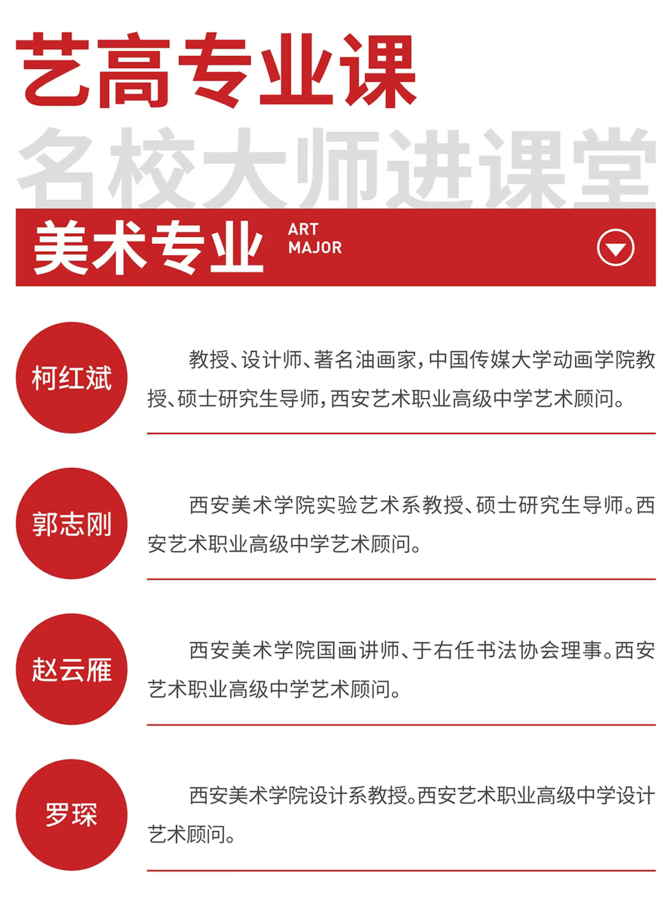 艺高专业课
名校大师进课堂

美术专业 ART MAJOR

柯红斌

教授、设计师、著名油画家，中国传媒大学动画学院教授、硕士研究生导师，西安艺术职业高级中学艺术顾问。

郭志刚

西安美术学院实验艺术系教授、硕士研究生导师。西安艺术职业高级中学艺术顾问。

赵云雁

西安美术学院国画讲师、于右任书法协会理事。西安艺术职业高级中学艺术顾问。

罗琛

西安美术学院设计系教授。西安艺术职业高级中学设计艺术顾问。